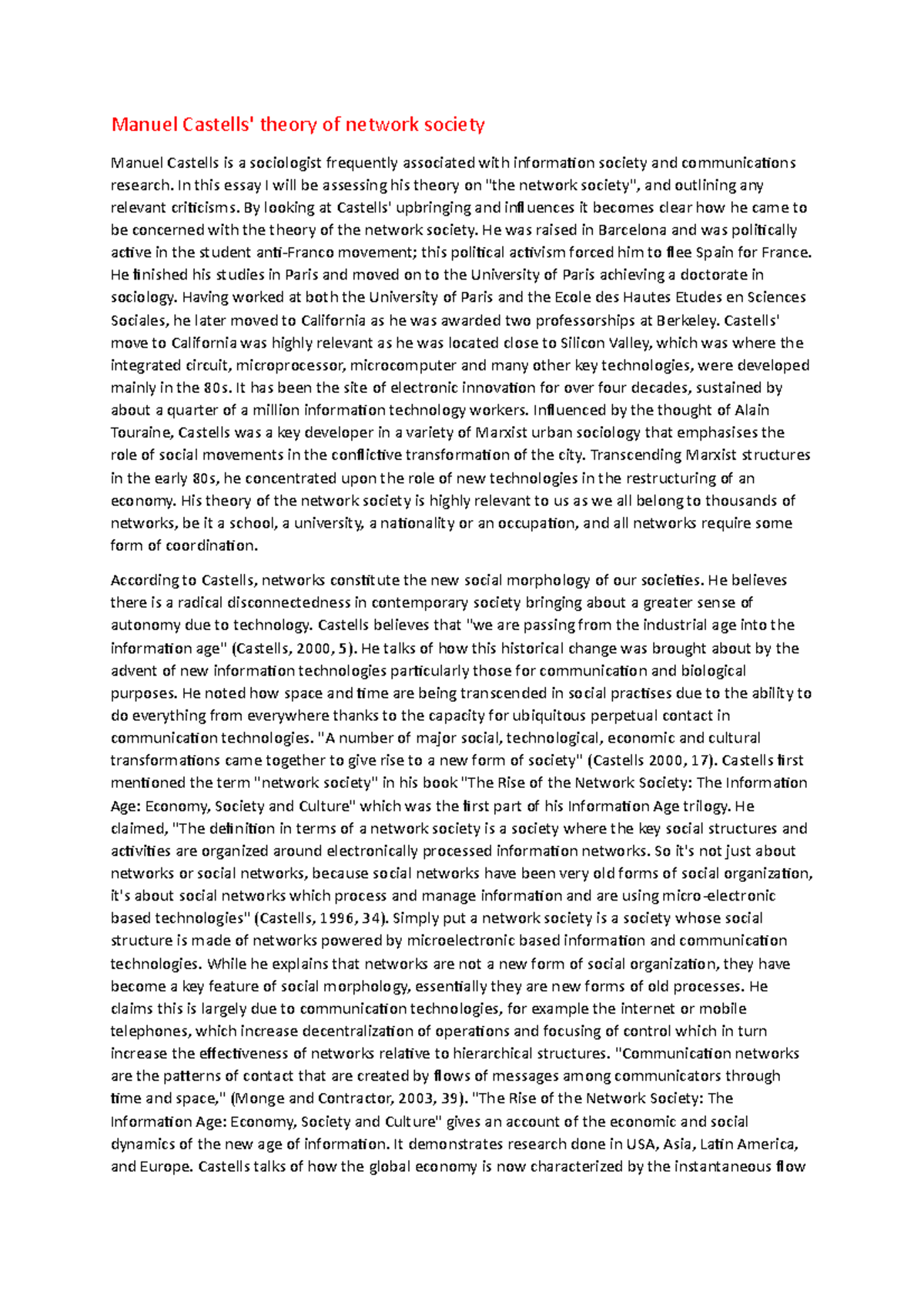 Manuel Castells' theory of network society

Manuel Castells is a sociologist frequently associated with information society and communications research. In this essay I will be assessing his theory on "the network society", and outlining any relevant criticisms. By looking at Castells' upbringing and influences it becomes clear how he came to be concerned with the theory of the network society. He was raised in Barcelona and was politically active in the student anti-Franco movement; this political activism forced him to flee Spain for France. He finished his studies in Paris and moved on to the University of Paris achieving a doctorate in sociology. Having worked at both the University of Paris and the Ecole des Hautes Etudes en Sciences Sociales, he later moved to California as he was awarded two professorships at Berkeley. Castells' move to California was highly relevant as he was located close to Silicon Valley, which was where the integrated circuit, microprocessor, microcomputer and many other key technologies, were developed mainly in the 80s. It has been the site of electronic innovation for over four decades, sustained by about a quarter of a million information technology workers. Influenced by the thought of Alain Touraine, Castells was a key developer in a variety of Marxist urban sociology that emphasises the role of social movements in the conflictive transformation of the city. Transcending Marxist structures in the early 80s, he concentrated upon the role of new technologies in the restructuring of an economy. His theory of the network society is highly relevant to us as we all belong to thousands of networks, be it a school, a university, a nationality or an occupation, and all networks require some form of coordination.

According to Castells, networks constitute the new social morphology of our societies. He believes there is a radical disconnectedness in contemporary society bringing about a greater sense of autonomy due to technology. Castells believes that "we are passing from the industrial age into the information age" (Castells, 2000, 5). He talks of how this historical change was brought about by the advent of new information technologies particularly those for communication and biological purposes. He noted how space and time are being transcended in social practises due to the ability to do everything from everywhere thanks to the capacity for ubiquitous perpetual contact in communication technologies. "A number of major social, technological, economic and cultural transformations came together to give rise to a new form of society" (Castells 2000, 17). Castells first mentioned the term "network society" in his book "The Rise of the Network Society: The Information Age: Economy, Society and Culture" which was the first part of his Information Age trilogy. He claimed, "The definition in terms of a network society is a society where the key social structures and activities are organized around electronically processed information networks. So it's not just about networks or social networks, because social networks have been very old forms of social organization, it's about social networks which process and manage information and are using micro-electronic based technologies" (Castells, 1996, 34). Simply put a network society is a society whose social structure is made of networks powered by microelectronic based information and communication technologies. While he explains that networks are not a new form of social organization, they have become a key feature of social morphology, essentially they are new forms of old processes. He claims this is largely due to communication technologies, for example the internet or mobile telephones, which increase decentralization of operations and focusing of control which in turn increase the effectiveness of networks relative to hierarchical structures. "Communication networks are the patterns of contact that are created by flows of messages among communicators through time and space," (Monge and Contractor, 2003, 39). "The Rise of the Network Society: The Information Age: Economy, Society and Culture" gives an account of the economic and social dynamics of the new age of information. It demonstrates research done in USA, Asia, Latin America, and Europe. Castells talks of how the global economy is now characterized by the instantaneous flow